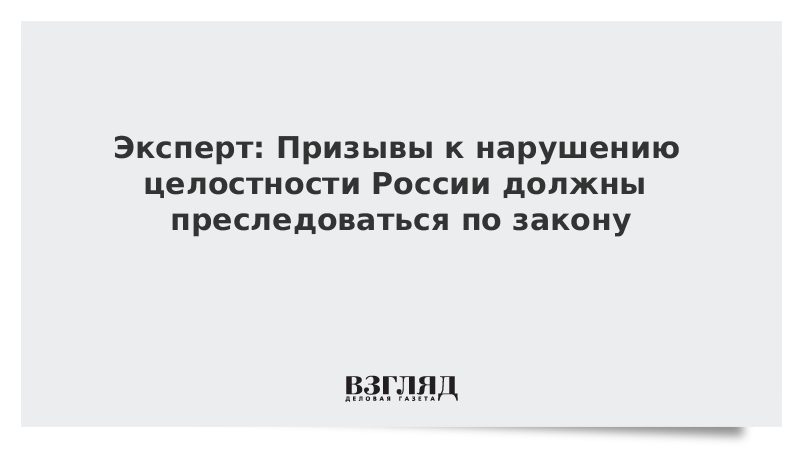 Эксперт: Призывы к нарушению целостности России должны преследоваться по закону

ВЗГЛЯД
ДЕЛОВАЯ ГАЗЕТА